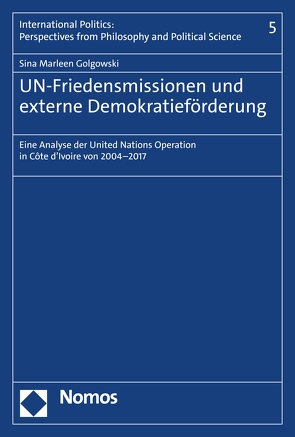 International Politics:
Perspectives from Philosophy and Political Science

5

Sina Marleen Golgowski

UN-Friedensmissionen und externe Demokratieförderung

Eine Analyse der United Nations Operation in Côte d'Ivoire von 2004–2017

Nomos